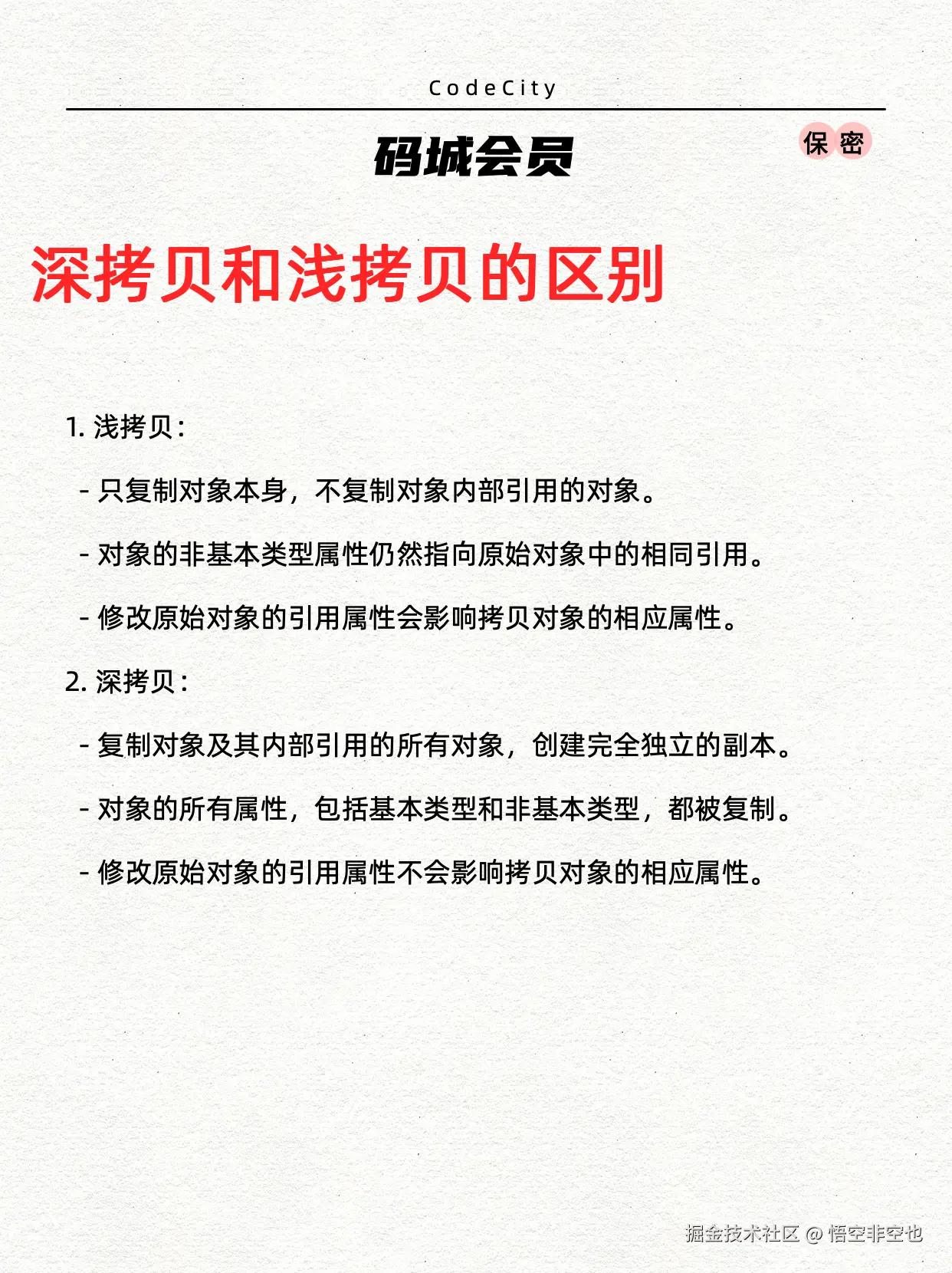 CodeCity

码城会员

保密

深拷贝和浅拷贝的区别

1. 浅拷贝：

- 只复制对象本身，不复制对象内部引用的对象。

- 对象的非基本类型属性仍然指向原始对象中的相同引用。

- 修改原始对象的引用属性会影响拷贝对象的相应属性。

2. 深拷贝：

- 复制对象及其内部引用的所有对象，创建完全独立的副本。

- 对象的所有属性，包括基本类型和非基本类型，都被复制。

- 修改原始对象的引用属性不会影响拷贝对象的相应属性。

掘金技术社区 @ 悟空非空也